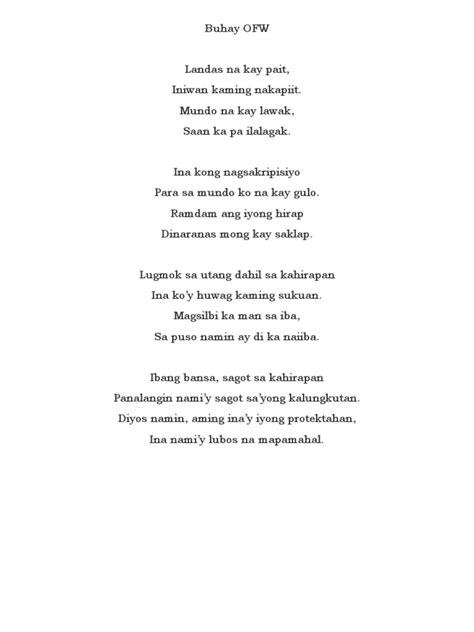 Buhay OFW

Landas na kay pait,
Iniwan kaming nakapiit.
Mundo na kay lawak,
Saan ka pa ilalagak.

Ina kong nagsakripisiyo
Para sa mundo ko na kay gulo.
Ramdam ang iyong hirap
Dinaranas mong kay saklap.

Lugmok sa utang dahil sa kahirapan
Ina ko'y huwag kaming sukuan.
Magsilbi ka man sa iba,
Sa puso namin ay di ka naiiba.

Ibang bansa, sagot sa kahirapan
Panalangin nami'y sagot sa'yong kalungkutan.
Diyos namin, aming ina'y iyong protektahan,
Ina nami'y lubos na mapamahal.